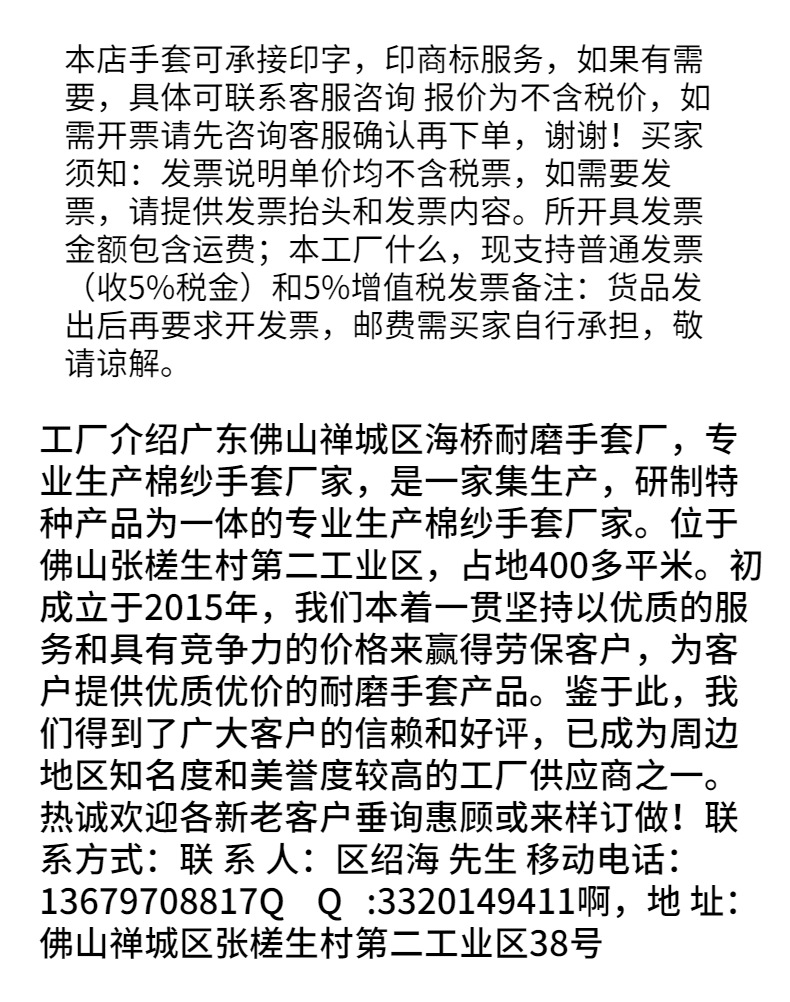 本店手套可承接印字，印商标服务，如果有需要，具体可联系客服咨询 报价为不含税价，如需开票请先咨询客服确认再下单，谢谢！买家须知：发票说明单价均不含税票，如需要发票，请提供发票抬头和发票内容。所开具发票金额包含运费；本工厂什么，现支持普通发票（收5%税金）和5%增值税发票备注：货品发出后再要求开发票，邮费需买家自行承担，敬请谅解。

工厂介绍广东佛山禅城区海桥耐磨手套厂，专业生产棉纱手套厂家，是一家集生产，研制特种产品为一体的专业生产棉纱手套厂家。位于佛山张槎生村第二工业区，占地400多平米。初成立于2015年，我们本着一贯坚持以优质的服务和具有竞争力的价格来赢得劳保客户，为客户提供优质优价的耐磨手套产品。鉴于此，我们得到了广大客户的信赖和好评，已成为周边地区知名度和美誉度较高的工厂供应商之一。热诚欢迎各新老客户垂询惠顾或来样订做！联系方式：联 系 人：区绍海 先生 移动电话：13679708817Q Q :3320149411啊，地 址：佛山禅城区张槎生村第二工业区38号